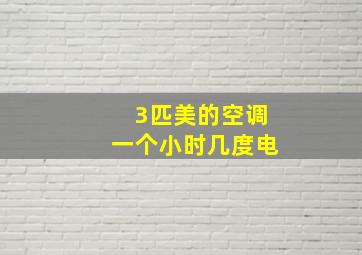 3匹美的空调
一个小时几度电